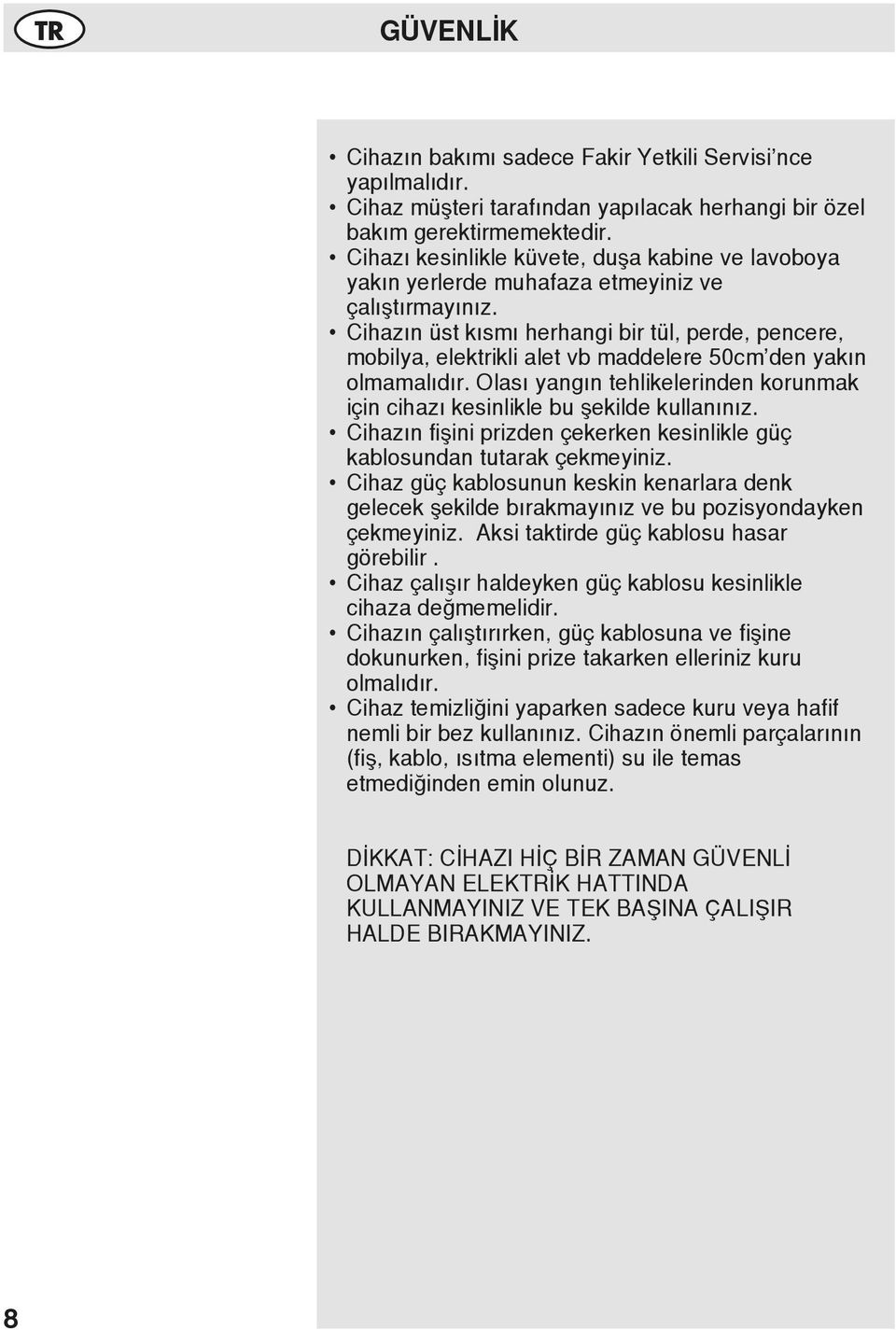 TR

GÜVENLİK

• Cihazın bakımı sadece Fakir Yetkili Servisi’nce yapılmalıdır.
• Cihaz müşteri tarafından yapılacak herhangi bir özel bakım gerektirmemektedir.
• Cihazı kesinlikle küvete, duşa kabine ve lavoboya yakın yerlerde muhafaza etmeyiniz ve çalıştırmayınız.
• Cihazın üst kısmı herhangi bir tül, perde, pencere, mobilya, elektrikli alet vb maddelere 50cm’den yakın olmamalıdır. Olası yangın tehlikelerinden korunmak için cihazı kesinlikle bu şekilde kullanınız.
• Cihazın fişini prizden çekerken kesinlikle güç kablosundan tutarak çekmeyiniz.
• Cihaz güç kablosunun keskin kenarlara denk gelecek şekilde bırakmayınız ve bu pozisyondayken çekmeyiniz. Aksi taktirde güç kablosu hasar görebilir .
• Cihaz çalışır haldeyken güç kablosu kesinlikle cihaza değmemelidir.
• Cihazın çalıştırırken, güç kablosuna ve fişine dokunurken, fişini prize takarken elleriniz kuru olmalıdır.
• Cihaz temizliğini yaparken sadece kuru veya hafif nemli bir bez kullanınız. Cihazın önemli parçalarının (fiş, kablo, ısıtma elementi) su ile temas etmediğinden emin olunuz.

DİKKAT: CİHAZI HİÇ BİR ZAMAN GÜVENLİ OLMAYAN ELEKTRİK HATTINDA KULLANMAYINIZ VE TEK BAŞINA ÇALIŞIR HALDE BIRAKMAYINIZ.

8